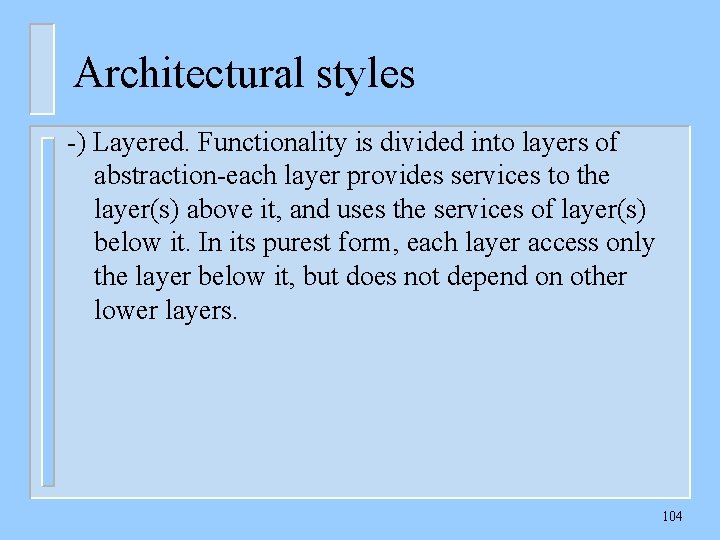 Architectural styles

-) Layered. Functionality is divided into layers of abstraction-each layer provides services to the layer(s) above it, and uses the services of layer(s) below it. In its purest form, each layer access only the layer below it, but does not depend on other lower layers.

104